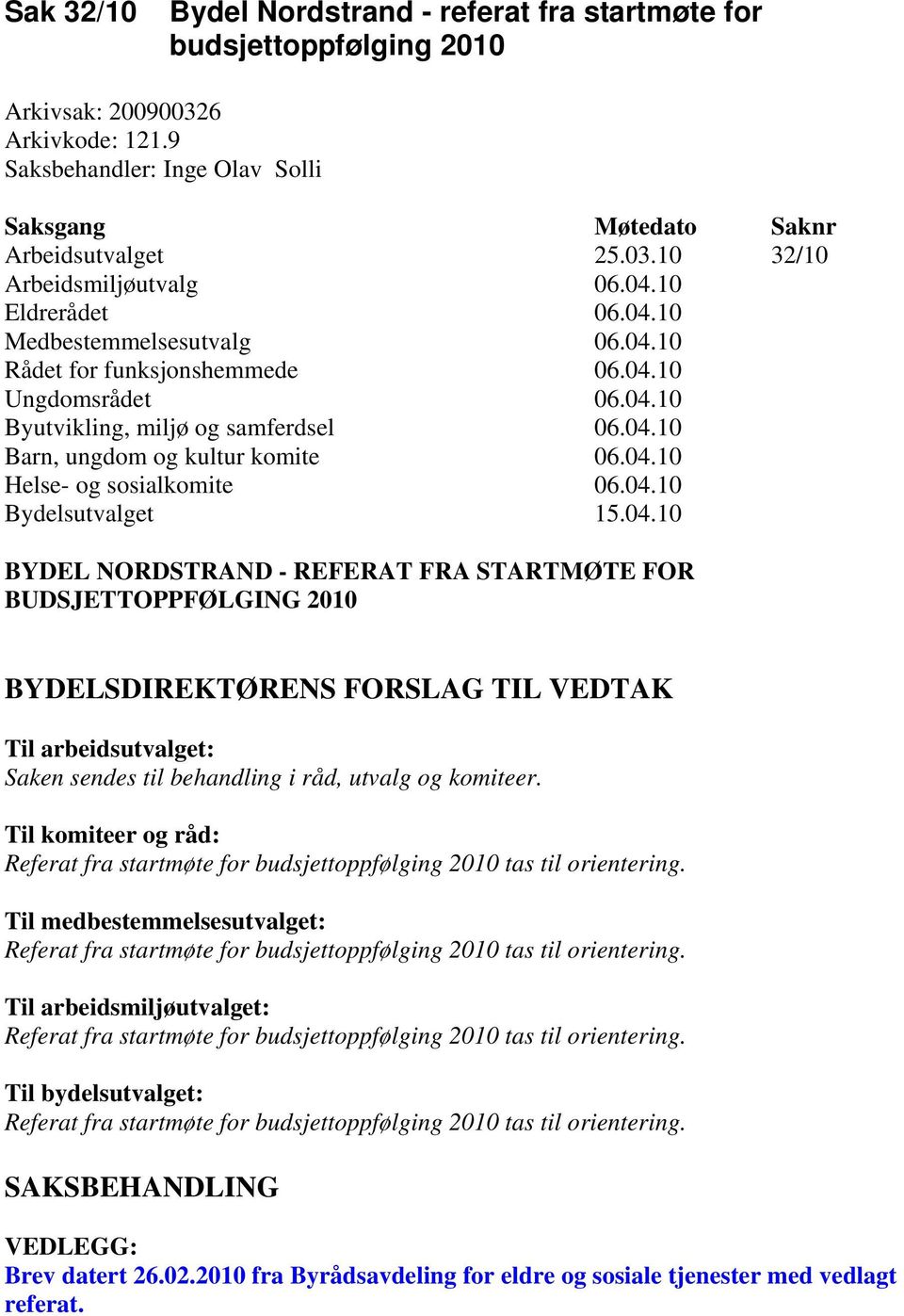 Sak 32/10 Bydel Nordstrand - referat fra startmøte for budsjettoppfølging 2010

Arkivsak: 200900326
Arkivkode: 121.9
Saksbehandler: Inge Olav Solli

| Saksgang | Møtedato | Saknr |
|---|---|---|
| Arbeidsutvalget | 25.03.10 | 32/10 |
| Arbeidsmiljøutvalg | 06.04.10 | |
| Eldrerådet | 06.04.10 | |
| Medbestemmelsesutvalg | 06.04.10 | |
| Rådet for funksjonshemmede | 06.04.10 | |
| Ungdomsrådet | 06.04.10 | |
| Byutvikling, miljø og samferdsel | 06.04.10 | |
| Barn, ungdom og kultur komite | 06.04.10 | |
| Helse- og sosialkomite | 06.04.10 | |
| Bydelsutvalget | 15.04.10 | |

BYDEL NORDSTRAND - REFERAT FRA STARTMØTE FOR BUDSJETTOPPFØLGING 2010

BYDELSDIREKTØRENS FORSLAG TIL VEDTAK

Til arbeidsutvalget:
Saken sendes til behandling i råd, utvalg og komiteer.

Til komiteer og råd:
Referat fra startmøte for budsjettoppfølging 2010 tas til orientering.

Til medbestemmelsesutvalget:
Referat fra startmøte for budsjettoppfølging 2010 tas til orientering.

Til arbeidsmiljøutvalget:
Referat fra startmøte for budsjettoppfølging 2010 tas til orientering.

Til bydelsutvalget:
Referat fra startmøte for budsjettoppfølging 2010 tas til orientering.

SAKSBEHANDLING

VEDLEGG:
Brev datert 26.02.2010 fra Byrådsavdeling for eldre og sosiale tjenester med vedlagt referat.